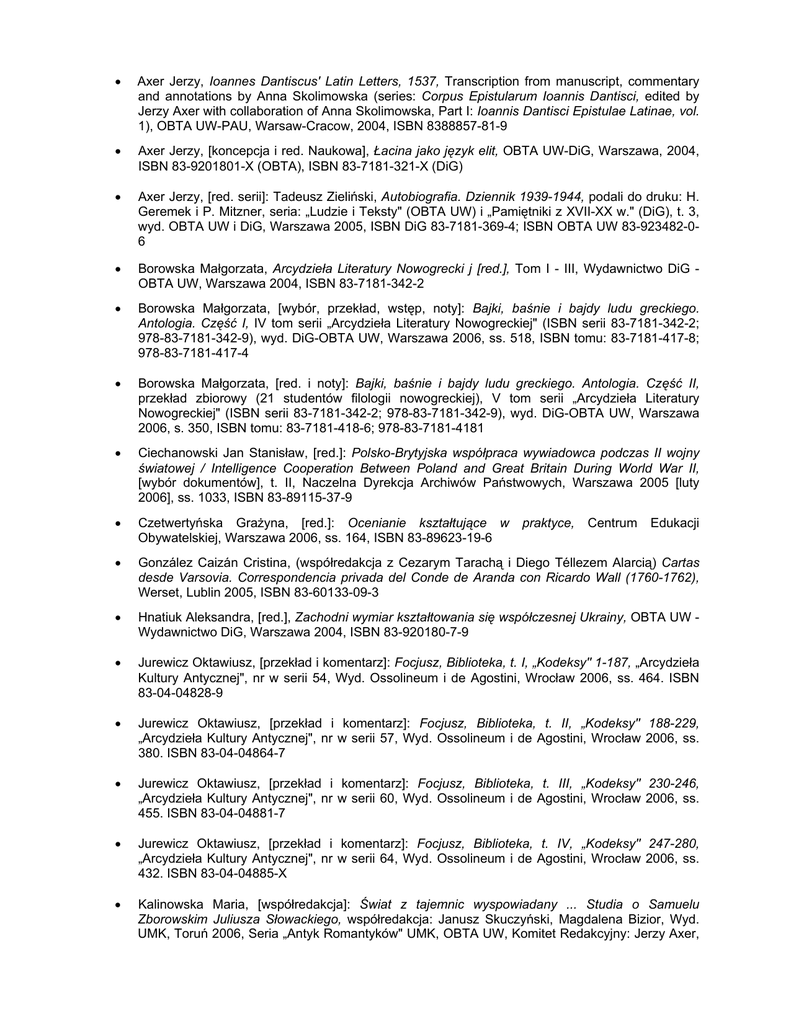 • Axer Jerzy, Ioannes Dantiscus' Latin Letters, 1537, Transcription from manuscript, commentary and annotations by Anna Skolimowska (series: Corpus Epistularum Ioannis Dantisci, edited by Jerzy Axer with collaboration of Anna Skolimowska, Part I: Ioannis Dantisci Epistulae Latinae, vol. 1), OBTA UW-PAU, Warsaw-Cracow, 2004, ISBN 8388857-81-9

• Axer Jerzy, [koncepcja i red. Naukowa], Łacina jako język elit, OBTA UW-DiG, Warszawa, 2004, ISBN 83-9201801-X (OBTA), ISBN 83-7181-321-X (DiG)

• Axer Jerzy, [red. serii]: Tadeusz Zieliński, Autobiografia. Dziennik 1939-1944, podali do druku: H. Geremek i P. Mitzner, seria: „Ludzie i Teksty" (OBTA UW) i „Pamiętniki z XVII-XX w." (DiG), t. 3, wyd. OBTA UW i DiG, Warszawa 2005, ISBN DiG 83-7181-369-4; ISBN OBTA UW 83-923482-0-6

• Borowska Małgorzata, Arcydzieła Literatury Nowogrecki j [red.], Tom I - III, Wydawnictwo DiG - OBTA UW, Warszawa 2004, ISBN 83-7181-342-2

• Borowska Małgorzata, [wybór, przekład, wstęp, noty]: Bajki, baśnie i bajdy ludu greckiego. Antologia. Część I, IV tom serii „Arcydzieła Literatury Nowogreckiej" (ISBN serii 83-7181-342-2; 978-83-7181-342-9), wyd. DiG-OBTA UW, Warszawa 2006, ss. 518, ISBN tomu: 83-7181-417-8; 978-83-7181-417-4

• Borowska Małgorzata, [red. i noty]: Bajki, baśnie i bajdy ludu greckiego. Antologia. Część II, przekład zbiorowy (21 studentów filologii nowogreckiej), V tom serii „Arcydzieła Literatury Nowogreckiej" (ISBN serii 83-7181-342-2; 978-83-7181-342-9), wyd. DiG-OBTA UW, Warszawa 2006, s. 350, ISBN tomu: 83-7181-418-6; 978-83-7181-4181

• Ciechanowski Jan Stanisław, [red.]: Polsko-Brytyjska współpraca wywiadowca podczas II wojny światowej / Intelligence Cooperation Between Poland and Great Britain During World War II, [wybór dokumentów], t. II, Naczelna Dyrekcja Archiwów Państwowych, Warszawa 2005 [luty 2006], ss. 1033, ISBN 83-89115-37-9

• Czetwertyńska Grażyna, [red.]: Ocenianie kształtujące w praktyce, Centrum Edukacji Obywatelskiej, Warszawa 2006, ss. 164, ISBN 83-89623-19-6

• González Caizán Cristina, (współredakcja z Cezarym Tarachą i Diego Téllezem Alarcią) Cartas desde Varsovia. Correspondencia privada del Conde de Aranda con Ricardo Wall (1760-1762), Werset, Lublin 2005, ISBN 83-60133-09-3

• Hnatiuk Aleksandra, [red.], Zachodni wymiar kształtowania się współczesnej Ukrainy, OBTA UW - Wydawnictwo DiG, Warszawa 2004, ISBN 83-920180-7-9

• Jurewicz Oktawiusz, [przekład i komentarz]: Focjusz, Biblioteka, t. I, „Kodeksy" 1-187, „Arcydzieła Kultury Antycznej", nr w serii 54, Wyd. Ossolineum i de Agostini, Wrocław 2006, ss. 464. ISBN 83-04-04828-9

• Jurewicz Oktawiusz, [przekład i komentarz]: Focjusz, Biblioteka, t. II, „Kodeksy" 188-229, „Arcydzieła Kultury Antycznej", nr w serii 57, Wyd. Ossolineum i de Agostini, Wrocław 2006, ss. 380. ISBN 83-04-04864-7

• Jurewicz Oktawiusz, [przekład i komentarz]: Focjusz, Biblioteka, t. III, „Kodeksy" 230-246, „Arcydzieła Kultury Antycznej", nr w serii 60, Wyd. Ossolineum i de Agostini, Wrocław 2006, ss. 455. ISBN 83-04-04881-7

• Jurewicz Oktawiusz, [przekład i komentarz]: Focjusz, Biblioteka, t. IV, „Kodeksy" 247-280, „Arcydzieła Kultury Antycznej", nr w serii 64, Wyd. Ossolineum i de Agostini, Wrocław 2006, ss. 432. ISBN 83-04-04885-X

• Kalinowska Maria, [współredakcja]: Świat z tajemnic wyspowiadany ... Studia o Samuelu Zborowskim Juliusza Słowackiego, współredakcja: Janusz Skuczyński, Magdalena Bizior, Wyd. UMK, Toruń 2006, Seria „Antyk Romantyków" UMK, OBTA UW, Komitet Redakcyjny: Jerzy Axer,